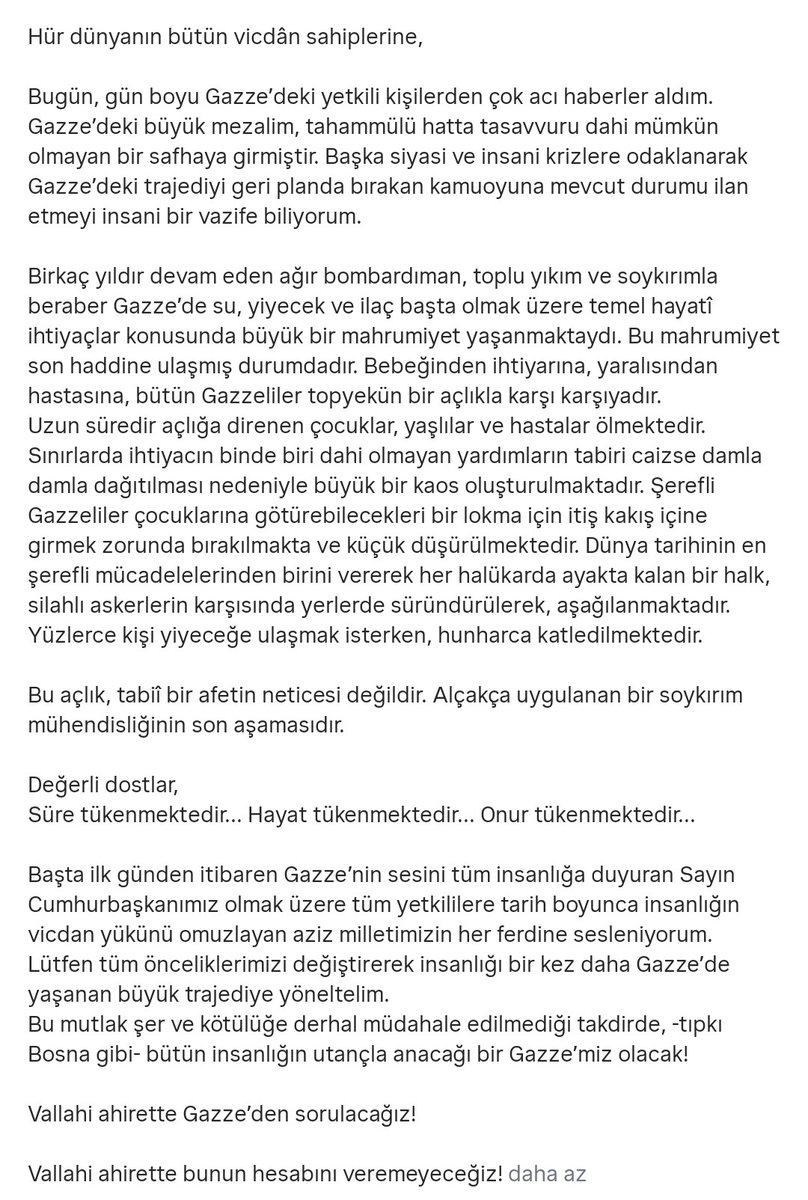 Hür dünyanın bütün vicdân sahiplerine,

Bugün, gün boyu Gazze'deki yetkili kişilerden çok acı haberler aldım. Gazze'deki büyük mezalim, tahammülü hatta tasavvuru dahi mümkün olmayan bir safhaya girmiştir. Başka siyasi ve insani krizlere odaklanarak Gazze'deki trajediyi geri planda bırakan kamuoyuna mevcut durumu ilan etmeyi insani bir vazife biliyorum.

Birkaç yıldır devam eden ağır bombardıman, toplu yıkım ve soykırımla beraber Gazze'de su, yiyecek ve ilaç başta olmak üzere temel hayatî ihtiyaçlar konusunda büyük bir mahrumiyet yaşanmaktaydı. Bu mahrumiyet son haddine ulaşmış durumdadır. Bebeğinden ihtiyarına, yaralısından hastasına, bütün Gazzeliler topyekün bir açlıkla karşı karşıyadır. Uzun süredir açlığa direnen çocuklar, yaşlılar ve hastalar ölmektedir. Sınırlarda ihtiyacın binde biri dahi olmayan yardımların tabiri caizse damla damla dağıtılması nedeniyle büyük bir kaos oluşturulmaktadır. Şerefli Gazzeliler çocuklarına götürebilecekleri bir lokma için itiş kakış içine girmek zorunda bırakılmakta ve küçük düşürülmektedir. Dünya tarihinin en şerefli mücadelelerinden birini vererek her halükarda ayakta kalan bir halk, silahlı askerlerin karşısında yerlerde süründürülerek, aşağılanmaktadır. Yüzlerce kişi yiyeceğe ulaşmak isterken, hunharca katledilmektedir.

Bu açlık, tabiî bir afetin neticesi değildir. Alçakça uygulanan bir soykırım mühendisliğinin son aşamasıdır.

Değerli dostlar,
Süre tükenmektedir... Hayat tükenmektedir... Onur tükenmektedir...

Başta ilk günden itibaren Gazze'nin sesini tüm insanlığa duyuran Sayın Cumhurbaşkanımız olmak üzere tüm yetkililere tarih boyunca insanlığın vicdan yükünü omuzlayan aziz milletimizin her ferdine sesleniyorum. Lütfen tüm önceliklerimizi değiştirerek insanlığı bir kez daha Gazze'de yaşanan büyük trajediye yöneltelim.
Bu mutlak şer ve kötülüğe derhal müdahale edilmediği takdirde, -tıpkı Bosna gibi- bütün insanlığın utançla anacağı bir Gazze'miz olacak!

Vallahi ahirette Gazze'den sorulacağız!

Vallahi ahirette bunun hesabını veremeyeceğiz! daha az